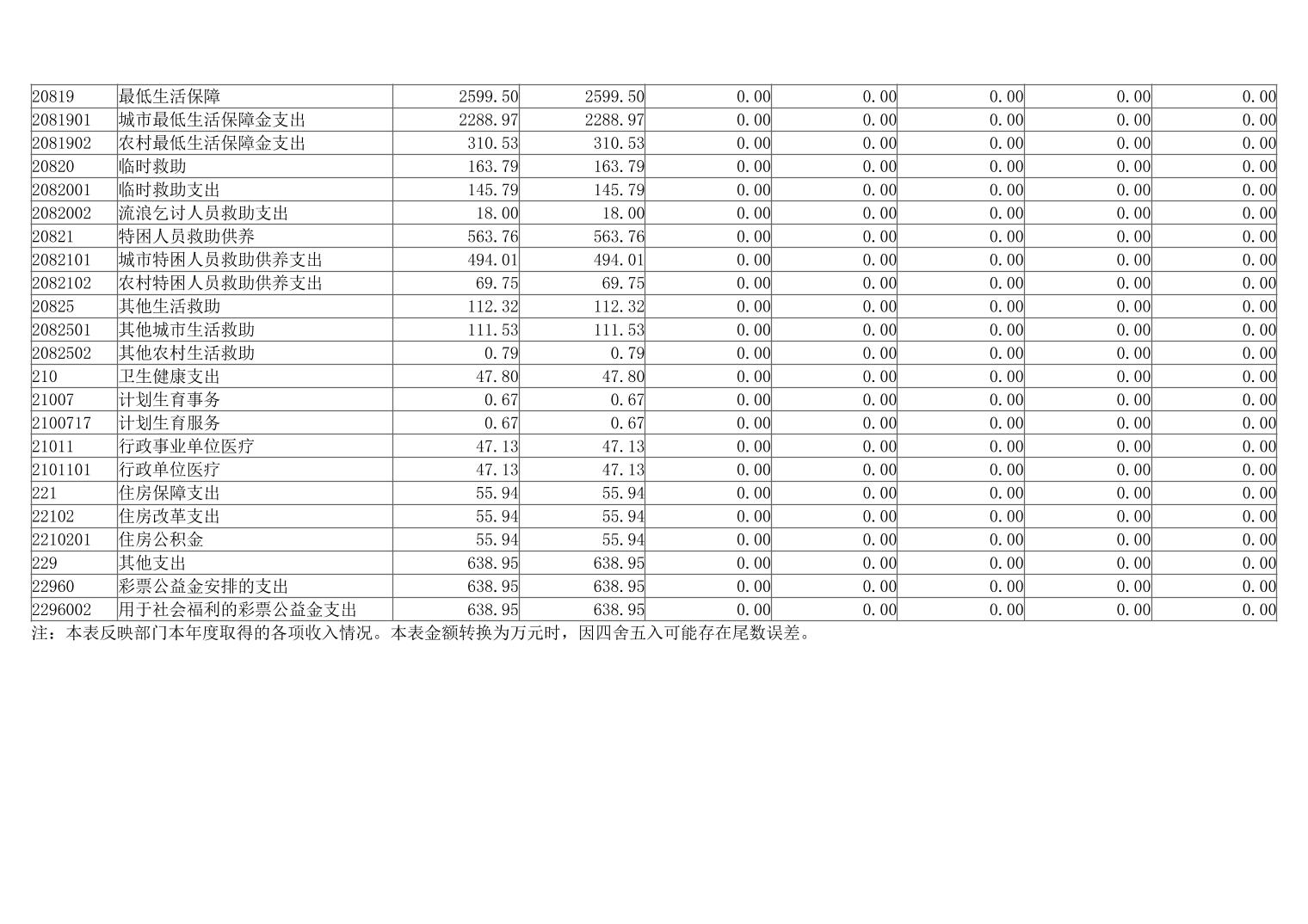 | 20819 | 最低生活保障 | 2599.50 | 2599.50 | 0.00 | 0.00 | 0.00 | 0.00 | 0.00 |
|---|---|---|---|---|---|---|---|---|
| 2081901 | 城市最低生活保障金支出 | 2288.97 | 2288.97 | 0.00 | 0.00 | 0.00 | 0.00 | 0.00 |
| 2081902 | 农村最低生活保障金支出 | 310.53 | 310.53 | 0.00 | 0.00 | 0.00 | 0.00 | 0.00 |
| 20820 | 临时救助 | 163.79 | 163.79 | 0.00 | 0.00 | 0.00 | 0.00 | 0.00 |
| 2082001 | 临时救助支出 | 145.79 | 145.79 | 0.00 | 0.00 | 0.00 | 0.00 | 0.00 |
| 2082002 | 流浪乞讨人员救助支出 | 18.00 | 18.00 | 0.00 | 0.00 | 0.00 | 0.00 | 0.00 |
| 20821 | 特困人员救助供养 | 563.76 | 563.76 | 0.00 | 0.00 | 0.00 | 0.00 | 0.00 |
| 2082101 | 城市特困人员救助供养支出 | 494.01 | 494.01 | 0.00 | 0.00 | 0.00 | 0.00 | 0.00 |
| 2082102 | 农村特困人员救助供养支出 | 69.75 | 69.75 | 0.00 | 0.00 | 0.00 | 0.00 | 0.00 |
| 20825 | 其他生活救助 | 112.32 | 112.32 | 0.00 | 0.00 | 0.00 | 0.00 | 0.00 |
| 2082501 | 其他城市生活救助 | 111.53 | 111.53 | 0.00 | 0.00 | 0.00 | 0.00 | 0.00 |
| 2082502 | 其他农村生活救助 | 0.79 | 0.79 | 0.00 | 0.00 | 0.00 | 0.00 | 0.00 |
| 210 | 卫生健康支出 | 47.80 | 47.80 | 0.00 | 0.00 | 0.00 | 0.00 | 0.00 |
| 21007 | 计划生育事务 | 0.67 | 0.67 | 0.00 | 0.00 | 0.00 | 0.00 | 0.00 |
| 2100717 | 计划生育服务 | 0.67 | 0.67 | 0.00 | 0.00 | 0.00 | 0.00 | 0.00 |
| 21011 | 行政事业单位医疗 | 47.13 | 47.13 | 0.00 | 0.00 | 0.00 | 0.00 | 0.00 |
| 2101101 | 行政单位医疗 | 47.13 | 47.13 | 0.00 | 0.00 | 0.00 | 0.00 | 0.00 |
| 221 | 住房保障支出 | 55.94 | 55.94 | 0.00 | 0.00 | 0.00 | 0.00 | 0.00 |
| 22102 | 住房改革支出 | 55.94 | 55.94 | 0.00 | 0.00 | 0.00 | 0.00 | 0.00 |
| 2210201 | 住房公积金 | 55.94 | 55.94 | 0.00 | 0.00 | 0.00 | 0.00 | 0.00 |
| 229 | 其他支出 | 638.95 | 638.95 | 0.00 | 0.00 | 0.00 | 0.00 | 0.00 |
| 22960 | 彩票公益金安排的支出 | 638.95 | 638.95 | 0.00 | 0.00 | 0.00 | 0.00 | 0.00 |
| 2296002 | 用于社会福利的彩票公益金支出 | 638.95 | 638.95 | 0.00 | 0.00 | 0.00 | 0.00 | 0.00 |

注：本表反映部门本年度取得的各项收入情况。本表金额转换为万元时，因四舍五入可能存在尾数误差。